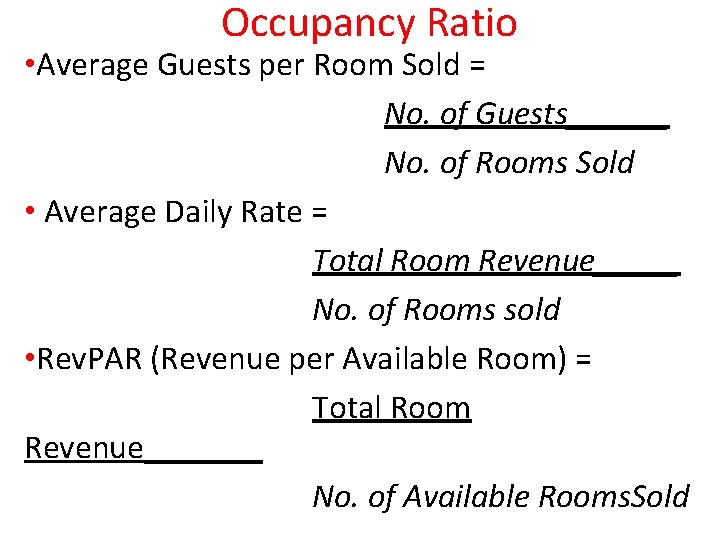 Occupancy Ratio

• Average Guests per Room Sold =

No. of Guests____

No. of Rooms Sold

• Average Daily Rate =

Total Room Revenue____

No. of Rooms sold

• RevPAR (Revenue per Available Room) =

Total Room

Revenue____

No. of Available RoomsSold